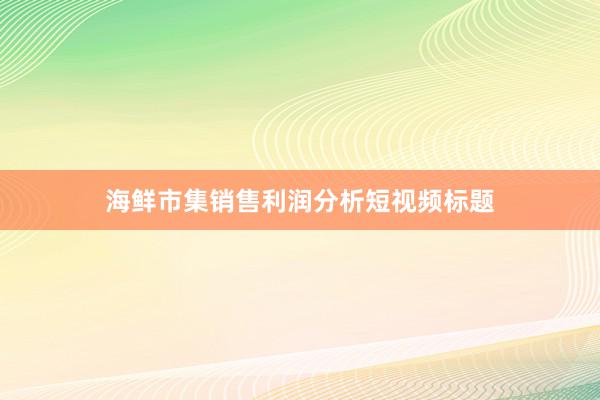 海鲜市集销售利润分析短视频标题